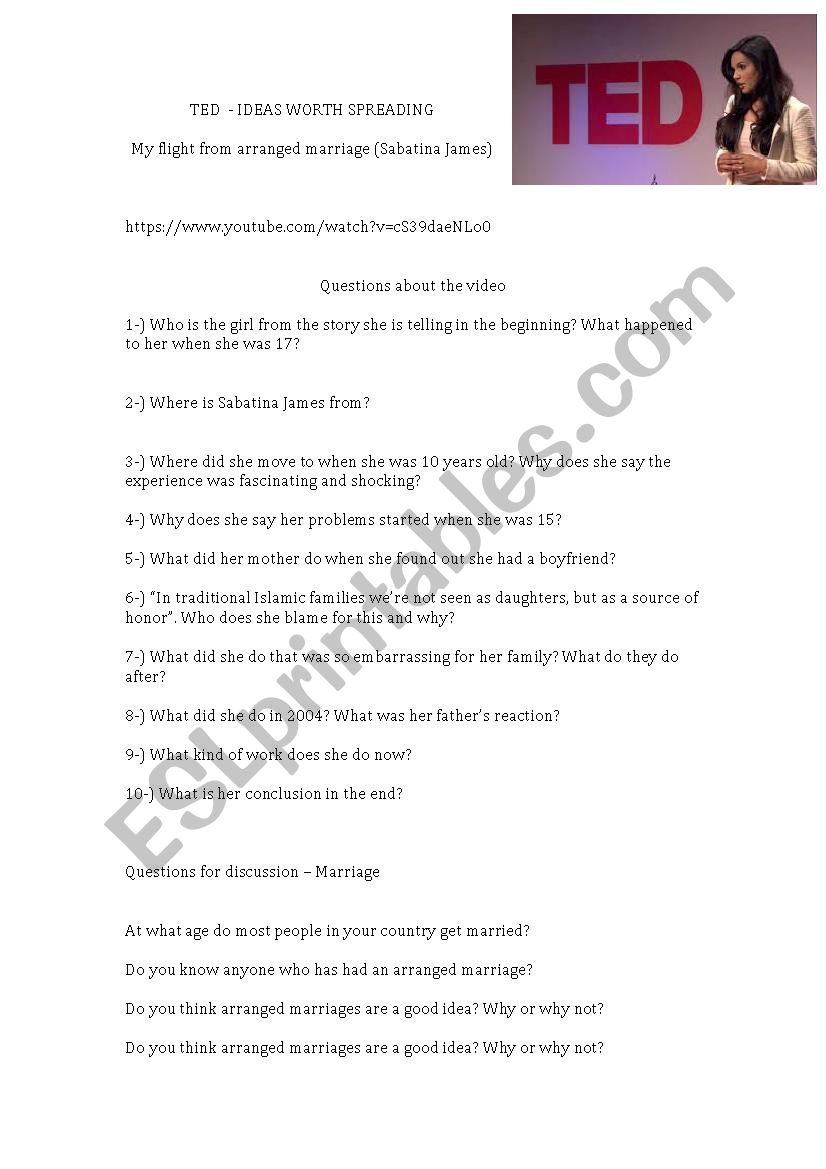 TED - IDEAS WORTH SPREADING

My flight from arranged marriage (Sabatina James)

TED

https://www.youtube.com/watch?v=cS39daeNLo0

Questions about the video

1-) Who is the girl from the story she is telling in the beginning? What happened to her when she was 17?

2-) Where is Sabatina James from?

3-) Where did she move to when she was 10 years old? Why does she say the experience was fascinating and shocking?

4-) Why does she say her problems started when she was 15?

5-) What did her mother do when she found out she had a boyfriend?

6-) "In traditional Islamic families we're not seen as daughters, but as a source of honor". Who does she blame for this and why?

7-) What did she do that was so embarrassing for her family? What do they do after?

8-) What did she do in 2004? What was her father's reaction?

9-) What kind of work does she do now?

10-) What is her conclusion in the end?

Questions for discussion – Marriage

At what age do most people in your country get married?

Do you know anyone who has had an arranged marriage?

Do you think arranged marriages are a good idea? Why or why not?

Do you think arranged marriages are a good idea? Why or why not?

ESLprintables.com